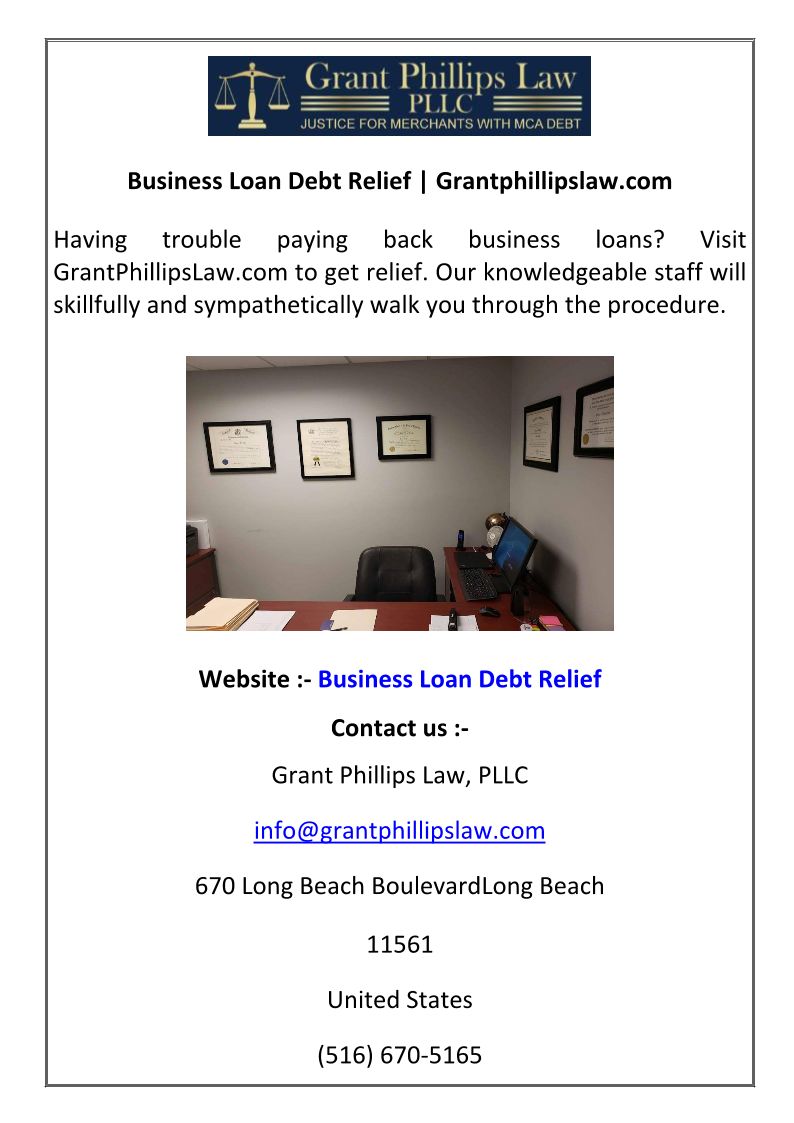 Grant Phillips Law
PLLC
JUSTICE FOR MERCHANTS WITH MCA DEBT

Business Loan Debt Relief | Grantphillipslaw.com

Having trouble paying back business loans? Visit GrantPhillipsLaw.com to get relief. Our knowledgeable staff will skillfully and sympathetically walk you through the procedure.

Website :- Business Loan Debt Relief

Contact us :-

Grant Phillips Law, PLLC

info@grantphillipslaw.com

670 Long Beach BoulevardLong Beach

11561

United States

(516) 670-5165